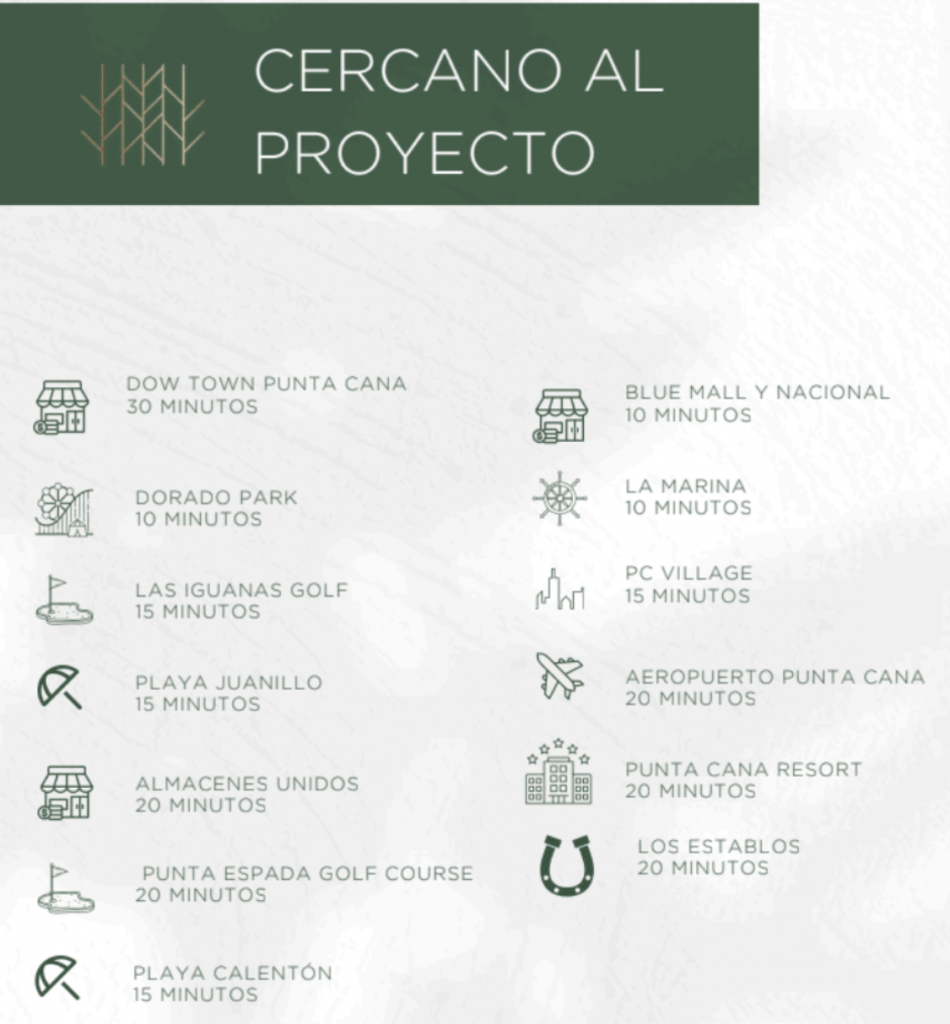 CERCANO AL PROYECTO

DOW TOWN PUNTA CANA
30 MINUTOS

DORADO PARK
10 MINUTOS

LAS IGUANAS GOLF
15 MINUTOS

PLAYA JUANILLO
15 MINUTOS

ALMACENES UNIDOS
20 MINUTOS

PUNTA ESPADA GOLF COURSE
20 MINUTOS

PLAYA CALENTÓN
15 MINUTOS

BLUE MALL Y NACIONAL
10 MINUTOS

LA MARINA
10 MINUTOS

PC VILLAGE
15 MINUTOS

AEROPUERTO PUNTA CANA
20 MINUTOS

PUNTA CANA RESORT
20 MINUTOS

LOS ESTABLOS
20 MINUTOS